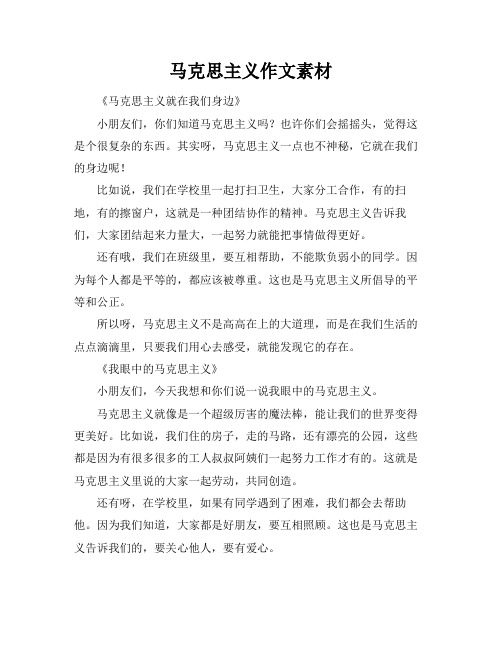 马克思主义作文素材

《马克思主义就在我们身边》

小朋友们，你们知道马克思主义吗？也许你们会摇摇头，觉得这是个很复杂的东西。其实呀，马克思主义一点也不神秘，它就在我们的身边呢！

比如说，我们在学校里一起打扫卫生，大家分工合作，有的扫地，有的擦窗户，这就是一种团结协作的精神。马克思主义告诉我们，大家团结起来力量大，一起努力就能把事情做得更好。

还有哦，我们在班级里，要互相帮助，不能欺负弱小的同学。因为每个人都是平等的，都应该被尊重。这也是马克思主义所倡导的平等和公正。

所以呀，马克思主义不是高高在上的大道理，而是在我们生活的点点滴滴里，只要我们用心去感受，就能发现它的存在。

《我眼中的马克思主义》

小朋友们，今天我想和你们说一说我眼中的马克思主义。

马克思主义就像是一个超级厉害的魔法棒，能让我们的世界变得更美好。比如说，我们住的房子，走的马路，还有漂亮的公园，这些都是因为有很多很多的工人叔叔阿姨们一起努力工作才有的。这就是马克思主义里说的大家一起劳动，共同创造。

还有呀，在学校里，如果有同学遇到了困难，我们都会去帮助他。因为我们知道，大家都是好朋友，要互相照顾。这也是马克思主义告诉我们的，要关心他人，要有爱心。